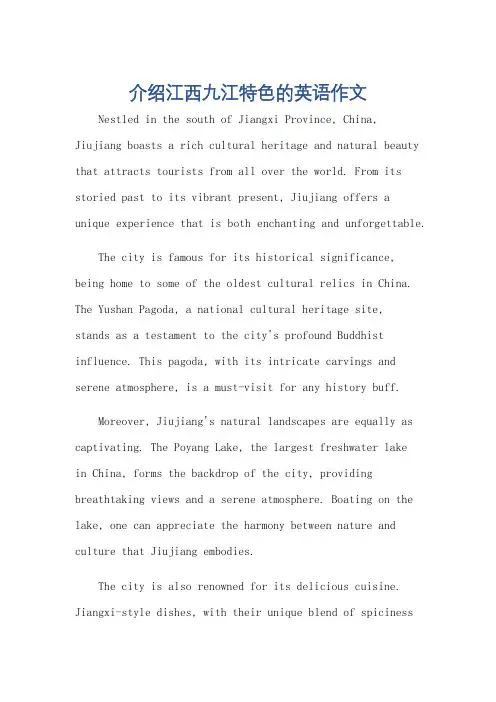 介绍江西九江特色的英语作文

Nestled in the south of Jiangxi Province, China, Jiujiang boasts a rich cultural heritage and natural beauty that attracts tourists from all over the world. From its storied past to its vibrant present, Jiujiang offers a unique experience that is both enchanting and unforgettable.

The city is famous for its historical significance, being home to some of the oldest cultural relics in China. The Yushan Pagoda, a national cultural heritage site, stands as a testament to the city's profound Buddhist influence. This pagoda, with its intricate carvings and serene atmosphere, is a must-visit for any history buff.

Moreover, Jiujiang's natural landscapes are equally as captivating. The Poyang Lake, the largest freshwater lake in China, forms the backdrop of the city, providing breathtaking views and a serene atmosphere. Boating on the lake, one can appreciate the harmony between nature and culture that Jiujiang embodies.

The city is also renowned for its delicious cuisine. Jiangxi-style dishes, with their unique blend of spiciness